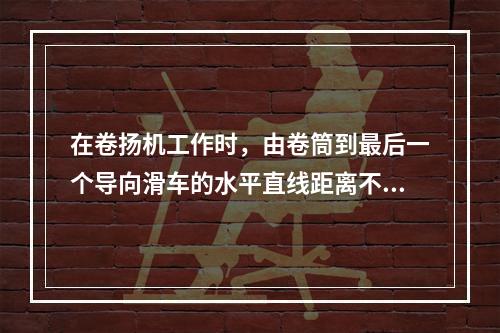 在卷扬机工作时，由卷筒到最后一个导向滑车的水平直线距离不...